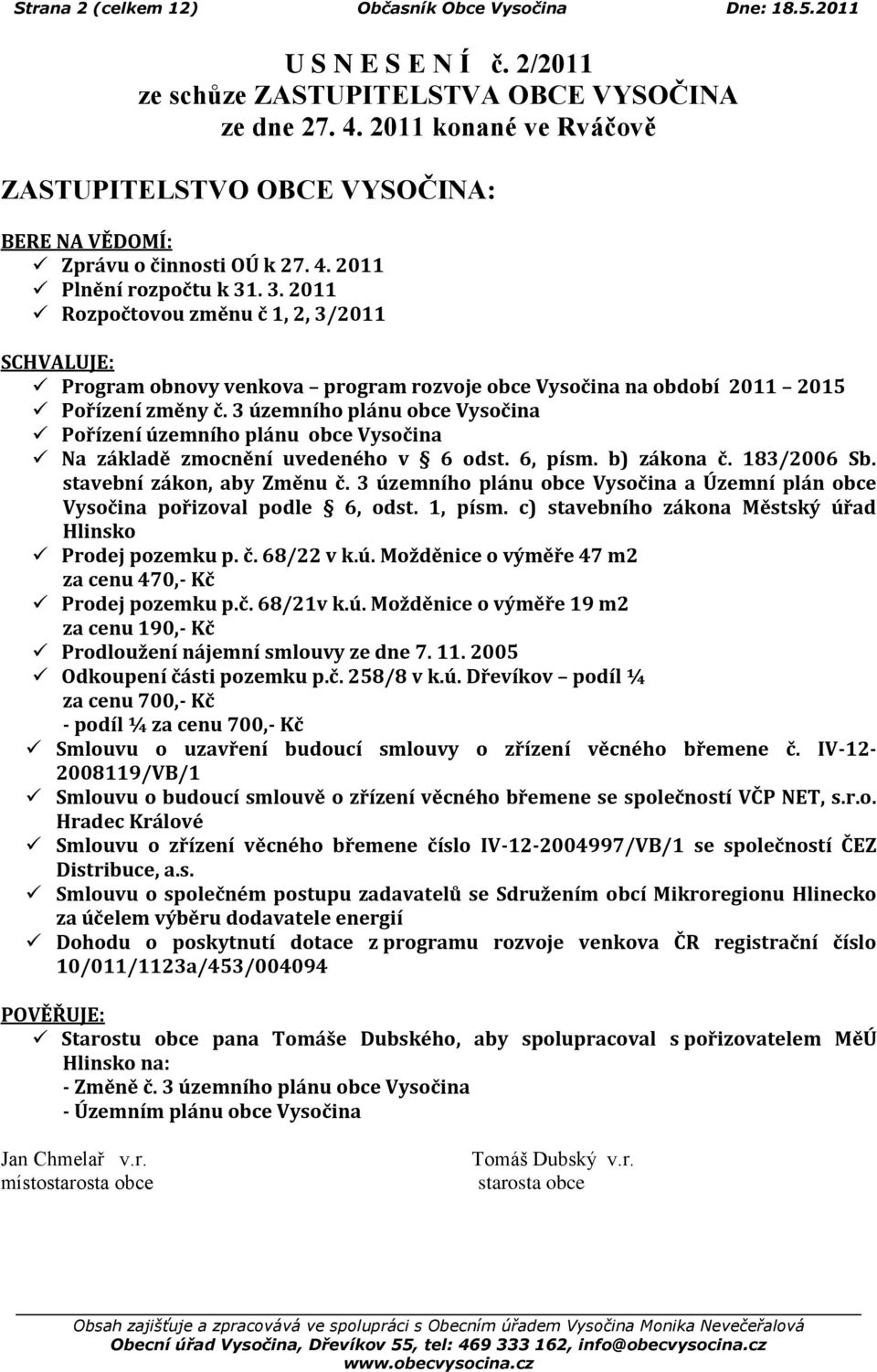 Strana 2 (celkem 12) Občasník Obce Vysočina Dne: 18.5.2011

U S N E S E N Í č. 2/2011
ze schůze ZASTUPITELSTVA OBCE VYSOČINA
ze dne 27. 4. 2011 konané ve Rváčově

ZASTUPITELSTVO OBCE VYSOČINA:

BERE NA VĚDOMÍ:
✓ Zprávu o činnosti OÚ k 27. 4. 2011
✓ Plnění rozpočtu k 31. 3. 2011
✓ Rozpočtovou změnu č 1, 2, 3/2011

SCHVALUJE:
✓ Program obnovy venkova – program rozvoje obce Vysočina na období 2011 – 2015
✓ Pořízení změny č. 3 územního plánu obce Vysočina
✓ Pořízení územního plánu obce Vysočina
✓ Na základě zmocnění uvedeného v § 6 odst. 6, písm. b) zákona č. 183/2006 Sb. stavební zákon, aby Změnu č. 3 územního plánu obce Vysočina a Územní plán obce Vysočina pořizoval podle § 6, odst. 1, písm. c) stavebního zákona Městský úřad Hlinsko
✓ Prodej pozemku p. č. 68/22 v k.ú. Možděnice o výměře 47 m2 za cenu 470,- Kč
✓ Prodej pozemku p.č. 68/21v k.ú. Možděnice o výměře 19 m2 za cenu 190,- Kč
✓ Prodloužení nájemní smlouvy ze dne 7. 11. 2005
✓ Odkoupení části pozemku p.č. 258/8 v k.ú. Dřevíkov – podíl ¼ za cenu 700,- Kč
- podíl ¼ za cenu 700,- Kč
✓ Smlouvu o uzavření budoucí smlouvy o zřízení věcného břemene č. IV-12-2008119/VB/1
✓ Smlouvu o budoucí smlouvě o zřízení věcného břemene se společností VČP NET, s.r.o. Hradec Králové
✓ Smlouvu o zřízení věcného břemene číslo IV-12-2004997/VB/1 se společností ČEZ Distribuce, a.s.
✓ Smlouvu o společném postupu zadavatelů se Sdružením obcí Mikroregionu Hlinecko za účelem výběru dodavatele energií
✓ Dohodu o poskytnutí dotace z programu rozvoje venkova ČR registrační číslo 10/011/1123a/453/004094

POVĚŘUJE:
✓ Starostu obce pana Tomáše Dubského, aby spolupracoval s pořizovatelem MěÚ Hlinsko na:
- Změně č. 3 územního plánu obce Vysočina
- Územním plánu obce Vysočina

Jan Chmelař v.r.
místostarosta obce

Tomáš Dubský v.r.
starosta obce

Obsah zajišťuje a zpracovává ve spolupráci s Obecním úřadem Vysočina Monika Nevečeřalová
Obecní úřad Vysočina, Dřevíkov 55, tel: 469 333 162, info@obecvysocina.cz
www.obecvysocina.cz